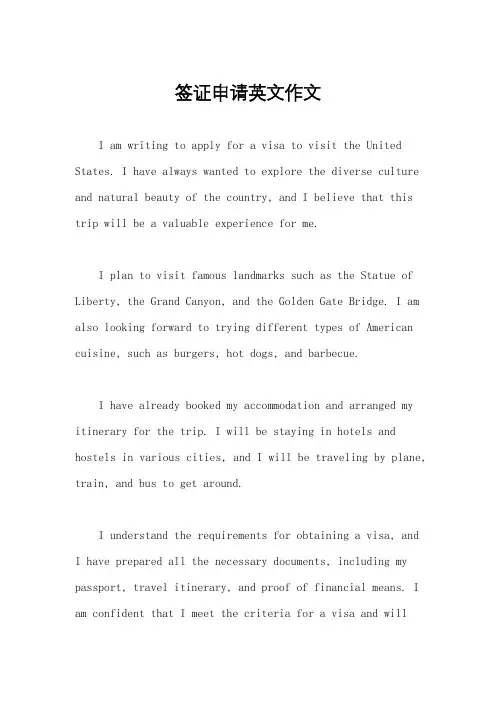 签证申请英文作文

I am writing to apply for a visa to visit the United States. I have always wanted to explore the diverse culture and natural beauty of the country, and I believe that this trip will be a valuable experience for me.

I plan to visit famous landmarks such as the Statue of Liberty, the Grand Canyon, and the Golden Gate Bridge. I am also looking forward to trying different types of American cuisine, such as burgers, hot dogs, and barbecue.

I have already booked my accommodation and arranged my itinerary for the trip. I will be staying in hotels and hostels in various cities, and I will be traveling by plane, train, and bus to get around.

I understand the requirements for obtaining a visa, and I have prepared all the necessary documents, including my passport, travel itinerary, and proof of financial means. I am confident that I meet the criteria for a visa and will